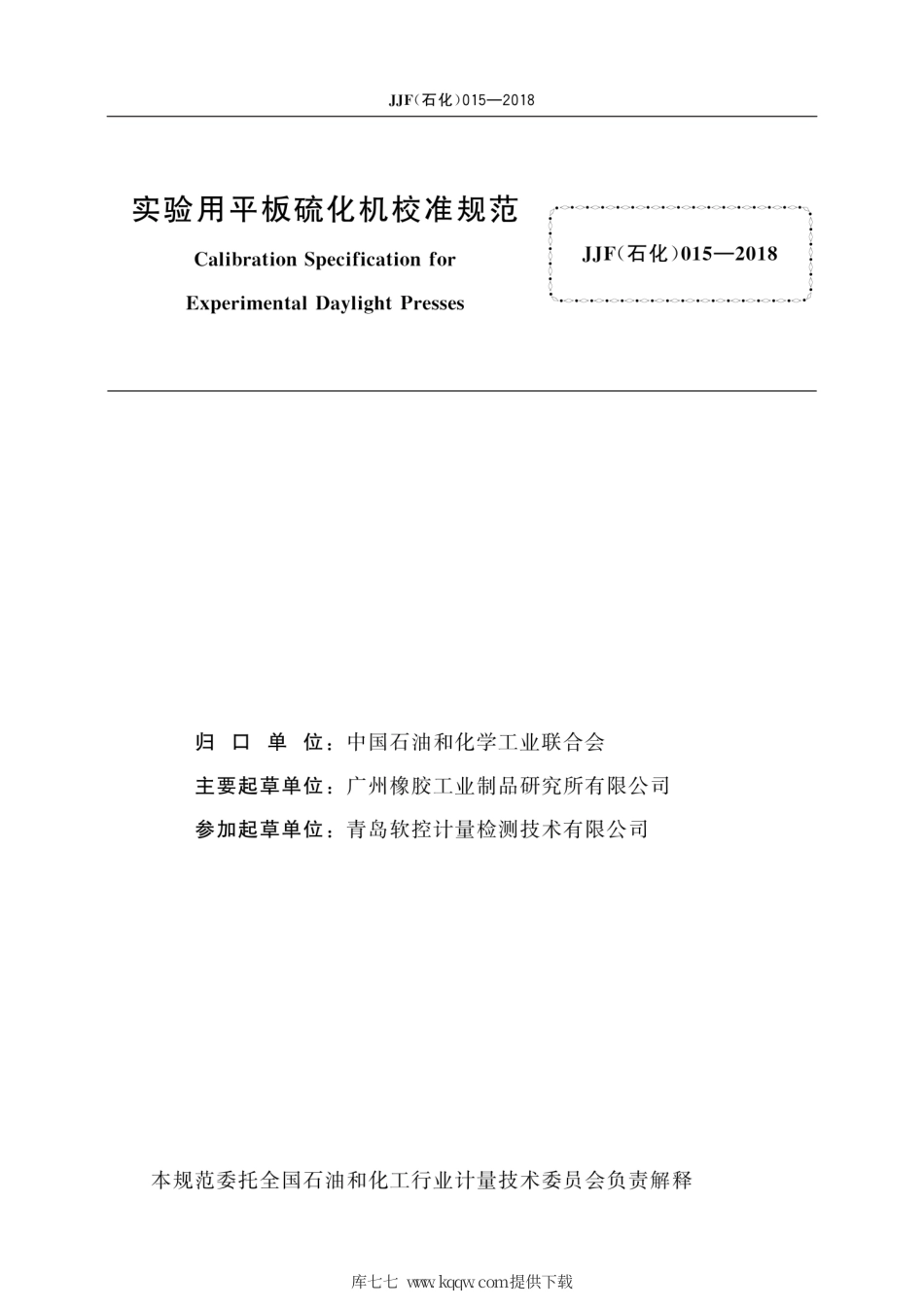 JJF(石化)015—2018

实验用平板硫化机校准规范

Calibration Specification for

Experimental Daylight Presses

JJF(石化)015—2018

归 口 单 位：中国石油和化学工业联合会

主要起草单位：广州橡胶工业制品研究所有限公司

参加起草单位：青岛软控计量检测技术有限公司

本规范委托全国石油和化工行业计量技术委员会负责解释

库七七 www.kqqw.com提供下载